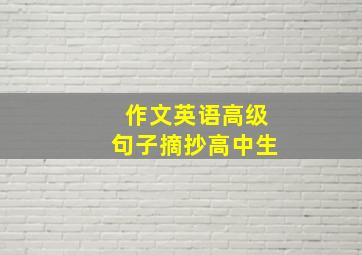 作文英语高级
句子摘抄高中生